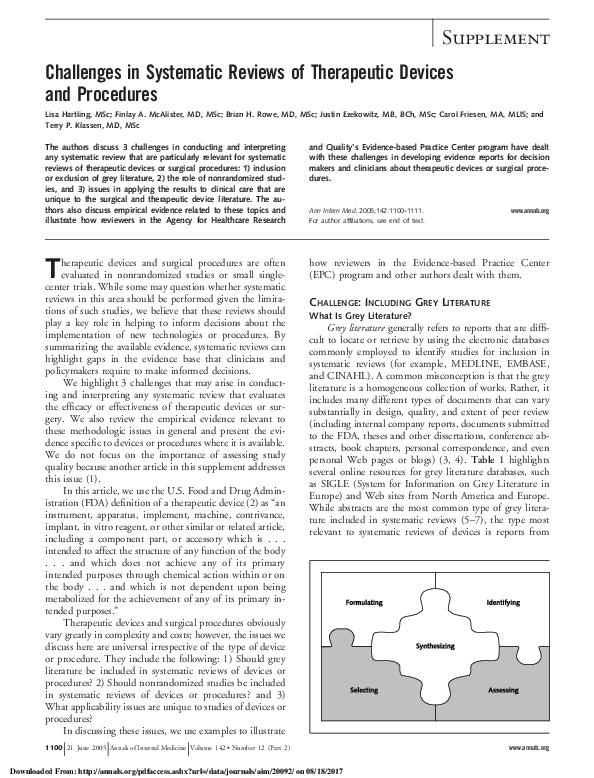 Supplement

Challenges in Systematic Reviews of Therapeutic Devices and Procedures

Lisa Hartling, MSc; Finlay A. McAlister, MD, MSc; Brian H. Rowe, MD, MSc; Justin Ezekowitz, MB, BCh, MSc; Carol Friesen, MA, MLIS; and Terry P. Klassen, MD, MSc

The authors discuss 3 challenges in conducting and interpreting any systematic review that are particularly relevant for systematic reviews of therapeutic devices or surgical procedures: 1) inclusion or exclusion of grey literature, 2) the role of nonrandomized studies, and 3) issues in applying the results to clinical care that are unique to the surgical and therapeutic device literature. The authors also discuss empirical evidence related to these topics and illustrate how reviewers in the Agency for Healthcare Research and Quality's Evidence-based Practice Center program have dealt with these challenges in developing evidence reports for decision makers and clinicians about therapeutic devices or surgical procedures.

Ann Intern Med. 2005;142:1100-1111.
www.annals.org
For author affiliations, see end of text.

Therapeutic devices and surgical procedures are often evaluated in nonrandomized studies or small single-center trials. While some may question whether systematic reviews in this area should be performed given the limitations of such studies, we believe that these reviews should play a key role in helping to inform decisions about the implementation of new technologies or procedures. By summarizing the available evidence, systematic reviews can highlight gaps in the evidence base that clinicians and policymakers require to make informed decisions.

We highlight 3 challenges that may arise in conducting and interpreting any systematic review that evaluates the efficacy or effectiveness of therapeutic devices or surgery. We also review the empirical evidence relevant to these methodologic issues in general and present the evidence specific to devices or procedures where it is available. We do not focus on the importance of assessing study quality because another article in this supplement addresses this issue (1).

In this article, we use the U.S. Food and Drug Administration (FDA) definition of a therapeutic device (2) as "an instrument, apparatus, implement, machine, contrivance, implant, in vitro reagent, or other similar or related article, including a component part, or accessory which is . . . intended to affect the structure of any function of the body . . . and which does not achieve any of its primary intended purposes through chemical action within or on the body . . . and which is not dependent upon being metabolized for the achievement of any of its primary intended purposes."

Therapeutic devices and surgical procedures obviously vary greatly in complexity and costs; however, the issues we discuss here are universal irrespective of the type of device or procedure. They include the following: 1) Should grey literature be included in systematic reviews of devices or procedures? 2) Should nonrandomized studies be included in systematic reviews of devices or procedures? and 3) What applicability issues are unique to studies of devices or procedures?

In discussing these issues, we use examples to illustrate how reviewers in the Evidence-based Practice Center (EPC) program and other authors dealt with them.

Challenge: Including Grey Literature

What Is Grey Literature?

Grey literature generally refers to reports that are difficult to locate or retrieve by using the electronic databases commonly employed to identify studies for inclusion in systematic reviews (for example, MEDLINE, EMBASE, and CINAHL). A common misconception is that the grey literature is a homogeneous collection of works. Rather, it includes many different types of documents that can vary substantially in design, quality, and extent of peer review (including internal company reports, documents submitted to the FDA, theses and other dissertations, conference abstracts, book chapters, personal correspondence, and even personal Web pages or blogs) (3, 4). Table 1 highlights several online resources for grey literature databases, such as SIGLE (System for Information on Grey Literature in Europe) and Web sites from North America and Europe. While abstracts are the most common type of grey literature included in systematic reviews (5–7), the type most relevant to systematic reviews of devices is reports from

Formulating
Identifying
Synthesizing
Selecting
Assessing

1100 21 June 2005 Annals of Internal Medicine Volume 142 • Number 12 (Part 2)
www.annals.org

Downloaded From: http://annals.org/pdfaccess.ashx?url=/data/journals/aim/20092/ on 08/18/2017